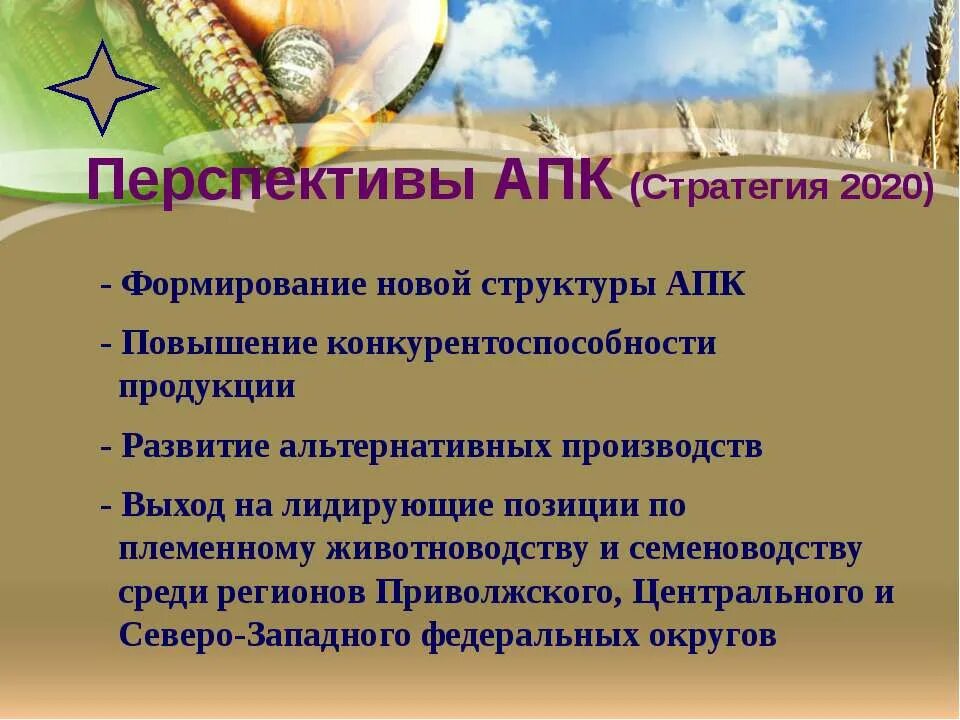 Перспективы АПК (Стратегия 2020)

- Формирование новой структуры АПК

- Повышение конкурентоспособности продукции

- Развитие альтернативных производств

- Выход на лидирующие позиции по племенному животноводству и семеноводству среди регионов Приволжского, Центрального и Северо-Западного федеральных округов